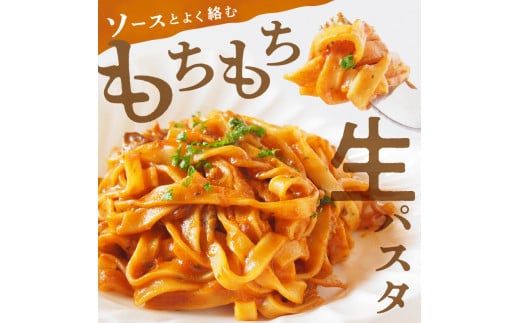 ソースとよく絡む
もちもち
生パスタ